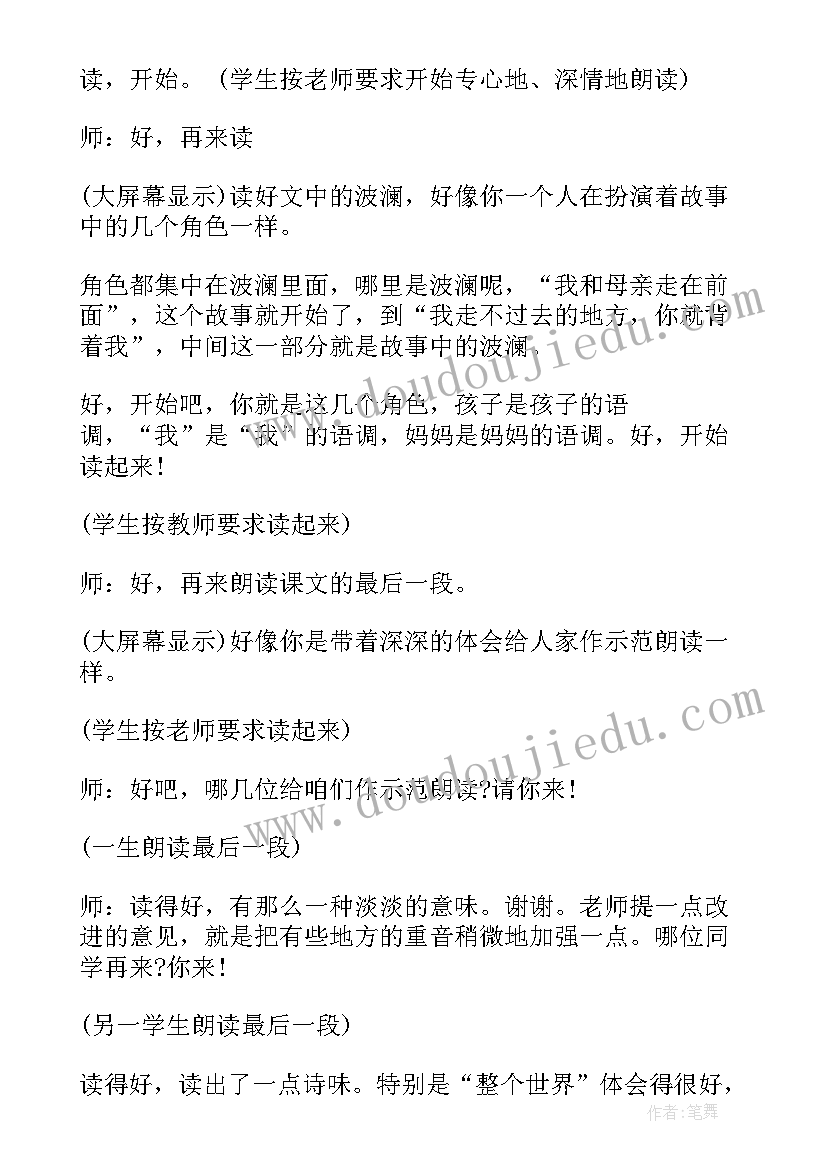 读，开始。（学生按老师要求开始专心地、深情地朗读)

师：好，再来读

(大屏幕显示)读好文中的波澜，好像你一个人在扮演着故事中的几个角色一样。

角色都集中在波澜里面，哪里是波澜呢，“我和母亲走在前面”，这个故事就开始了，到“我走不过去的地方，你就背着我”，中间这一部分就是故事中的波澜。

好，开始吧，你就是这几个角色，孩子是孩子的语调，“我”是“我”的语调，妈妈是妈妈的语调。好，开始读起来！

(学生按教师要求读起来)

师：好，再来朗读课文的最后一段。

(大屏幕显示)好像你是带着深深的体会给人家作示范朗读一样。

(学生按老师要求读起来)

师：好吧，哪几位给咱们作示范朗读?请你来！

(一生朗读最后一段)

师：读得好，有那么一种淡淡的意味。谢谢。老师提一点改进的意见，就是把有些地方的重音稍微地加强一点。哪位同学再来?你来！

(另一学生朗读最后一段)

读得好，读出了一点诗味。特别是“整个世界”体会得很好，

www.doudoujiedu.com
www.doudoujiedu.com
作者：笔舞